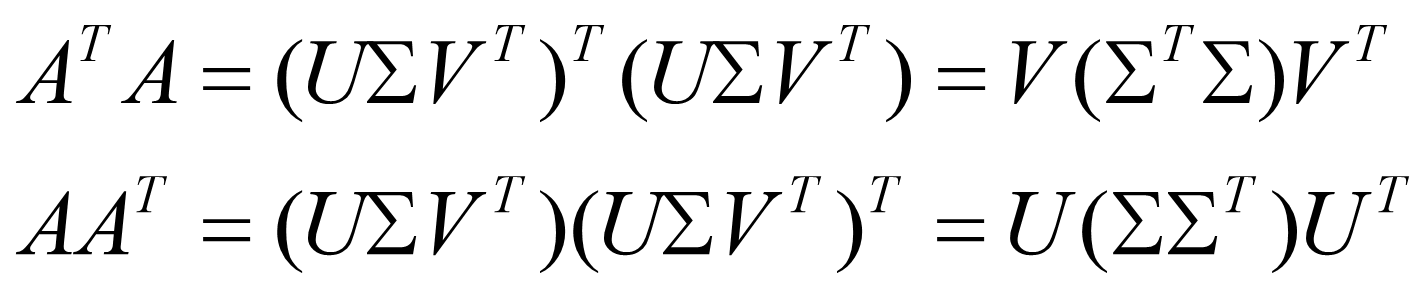 $A^T A = (U\Sigma V^T)^T (U\Sigma V^T) = V(\Sigma^T \Sigma)V^T$

$AA^T = (U\Sigma V^T)(U\Sigma V^T)^T = U(\Sigma\Sigma^T)U^T$